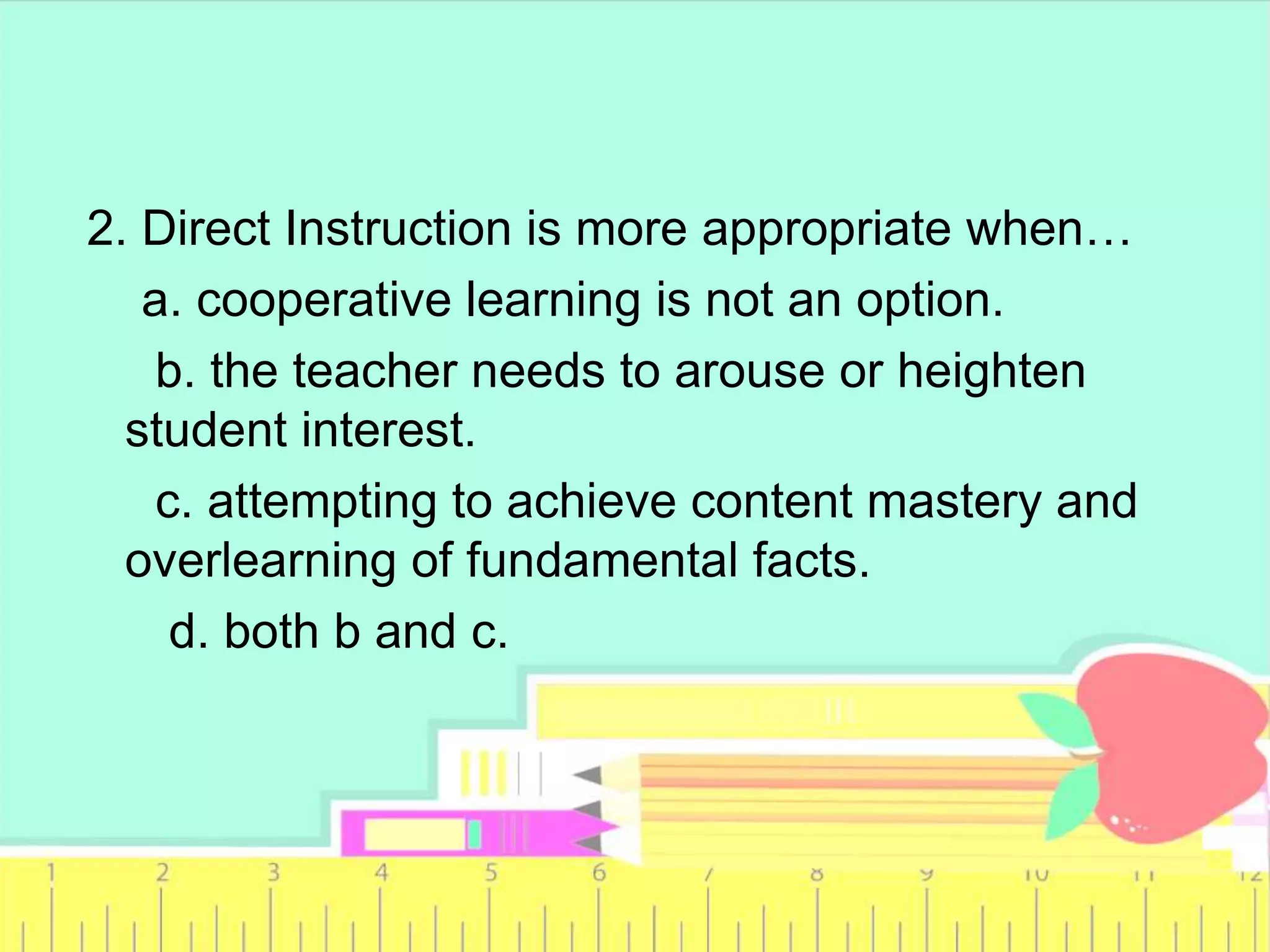 2. Direct Instruction is more appropriate when…

a. cooperative learning is not an option.

b. the teacher needs to arouse or heighten student interest.

c. attempting to achieve content mastery and overlearning of fundamental facts.

d. both b and c.

1 2 3 4 5 6 7 8 9 10 11 12